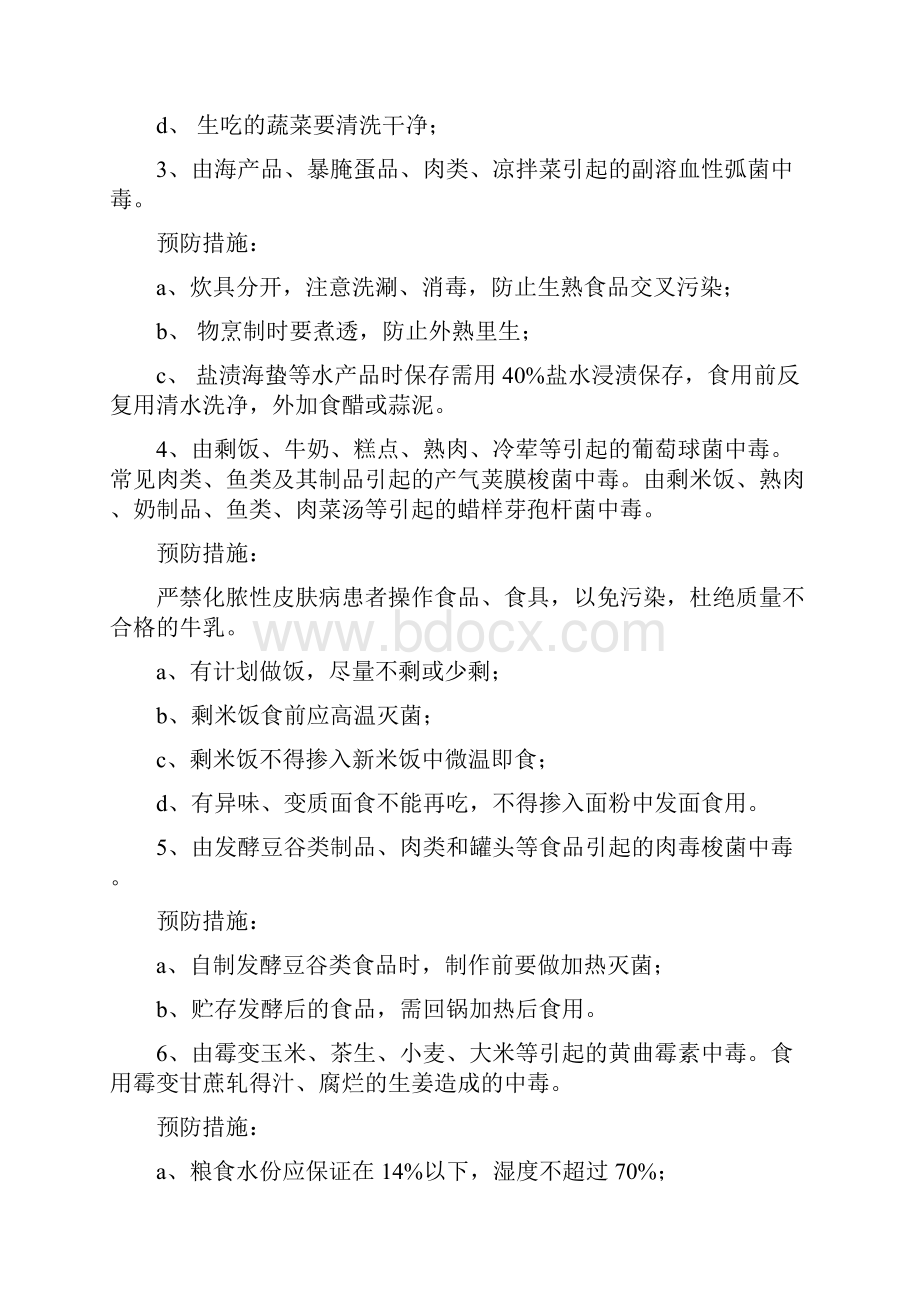 d、 生吃的蔬菜要清洗干净；

3、由海产品、暴腌蛋品、肉类、凉拌菜引起的副溶血性弧菌中毒。

预防措施：

a、炊具分开，注意洗涮、消毒，防止生熟食品交叉污染；

b、 物烹制时要煮透，防止外熟里生；

c、 盐渍海蛰等水产品时保存需用 40%盐水浸渍保存，食用前反复用清水洗净，外加食醋或蒜泥。

4、由剩饭、牛奶、糕点、熟肉、冷荤等引起的葡萄球菌中毒。常见肉类、鱼类及其制品引起的产气荚膜梭菌中毒。由剩米饭、熟肉、奶制品、鱼类、肉菜汤等引起的蜡样芽孢杆菌中毒。

预防措施：

严禁化脓性皮肤病患者操作食品、食具，以免污染，杜绝质量不合格的牛乳。

www.bdocx.com

a、有计划做饭，尽量不剩或少剩；

b、剩米饭食前应高温灭菌；

c、剩米饭不得掺入新米饭中微温即食；

d、有异味、变质面食不能再吃，不得掺入面粉中发面食用。

5、由发酵豆谷类制品、肉类和罐头等食品引起的肉毒梭菌中毒。

预防措施：

a、自制发酵豆谷类食品时，制作前要做加热灭菌；

b、贮存发酵后的食品，需回锅加热后食用。

6、由霉变玉米、茶生、小麦、大米等引起的黄曲霉素中毒。食用霉变甘蔗轧得汁、腐烂的生姜造成的中毒。

预防措施：

a、粮食水份应保证在 14%以下，湿度不超过 70%；